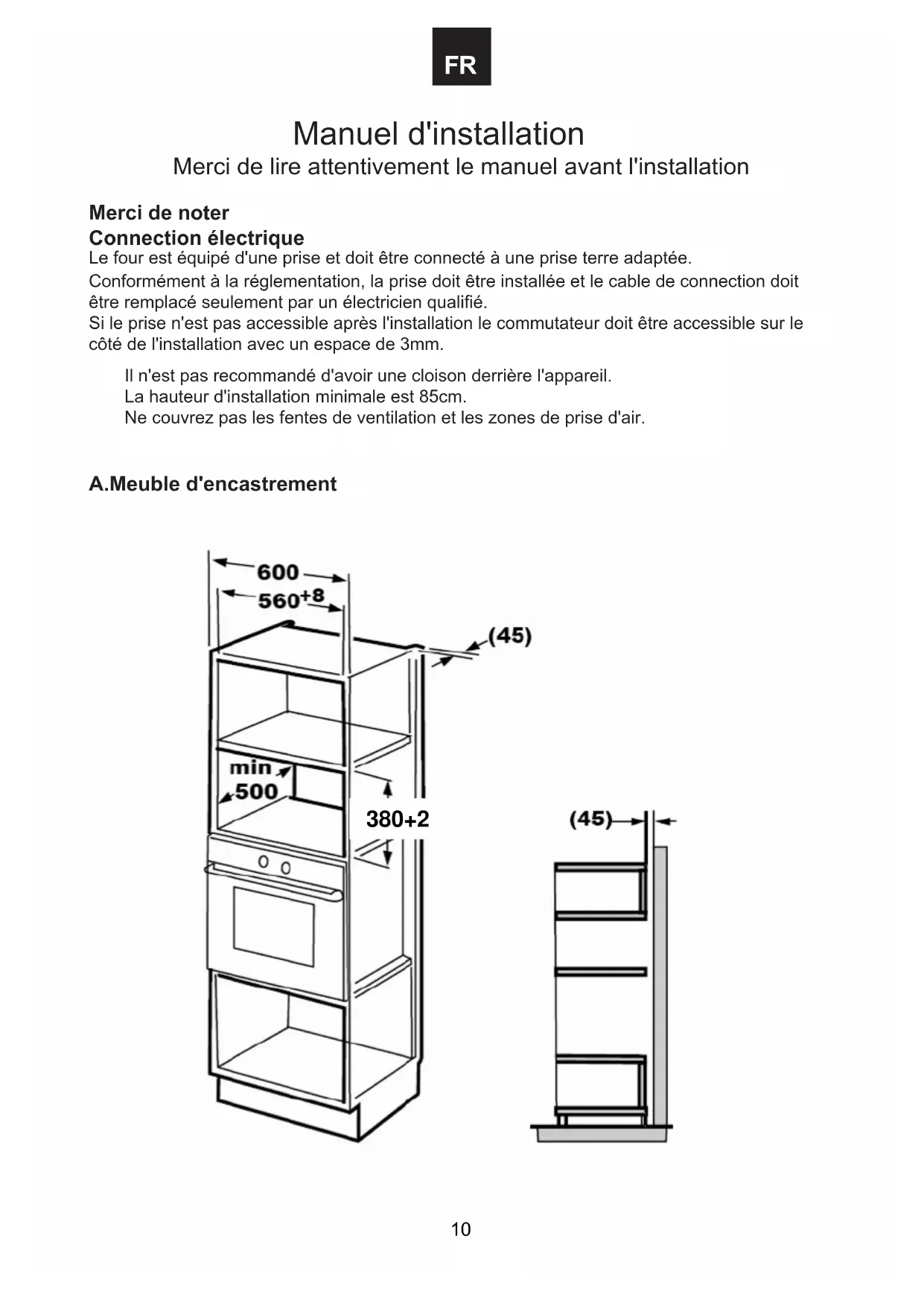 FR

Manuel d'installation

Merci de lire attentivement le manuel avant l'installation

Merci de noter

Connection électrique

Le four est équipé d'une prise et doit être connecté à une prise terre adaptée.

Conformément à la réglementation, la prise doit être installée et le cable de connection doit être remplacé seulement par un électricien qualifié.
Si le prise n'est pas accessible après l'installation le commutateur doit être accessible sur le côté de l'installation avec un espace de 3mm.

Il n'est pas recommandé d'avoir une cloison derrière l'appareil.
La hauteur d'installation minimale est 85cm.
Ne couvrez pas les fentes de ventilation et les zones de prise d'air.

A.Meuble d'encastrement

600
$560^{+8}$
(45)
min
500
380+2
(45)

10